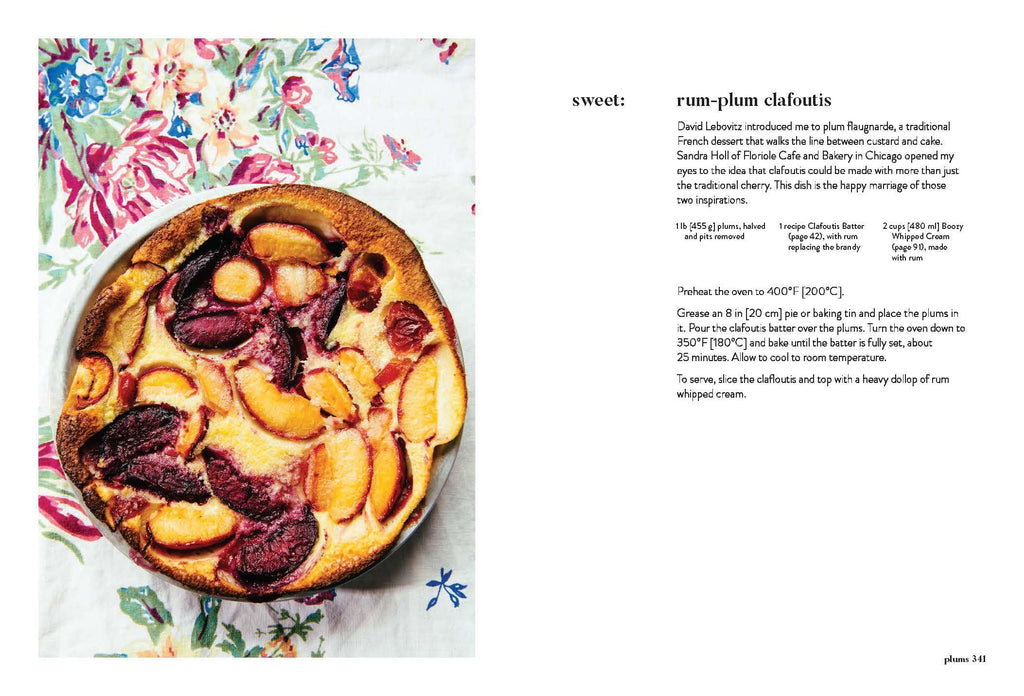 sweet:

rum-plum clafoutis

David Lebovitz introduced me to plum flaugnarde, a traditional French dessert that walks the line between custard and cake. Sandra Holl of Floriole Cafe and Bakery in Chicago opened my eyes to the idea that clafoutis could be made with more than just the traditional cherry. This dish is the happy marriage of those two inspirations.

1 lb [455 g] plums, halved and pits removed

1 recipe Clafoutis Batter (page 42), with rum replacing the brandy

2 cups [480 ml] Boozy Whipped Cream (page 91), made with rum

Preheat the oven to 400°F [200°C].

Grease an 8 in [20 cm] pie or baking tin and place the plums in it. Pour the clafoutis batter over the plums. Turn the oven down to 350°F [180°C] and bake until the batter is fully set, about 25 minutes. Allow to cool to room temperature.

To serve, slice the clafloutis and top with a heavy dollop of rum whipped cream.

plums 341